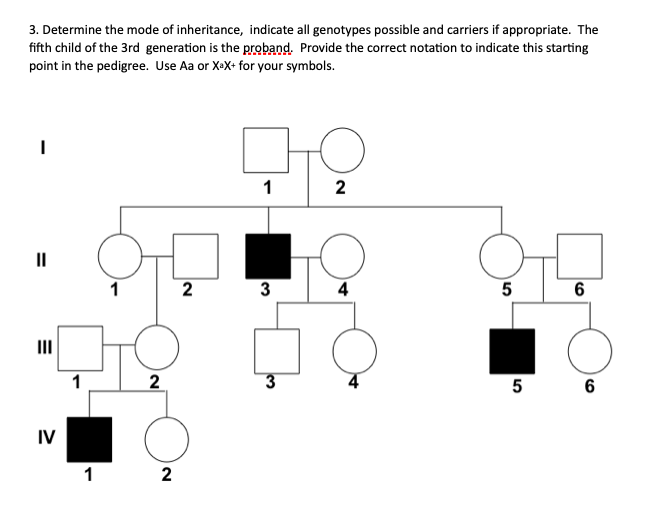 3. Determine the mode of inheritance, indicate all genotypes possible and carriers if appropriate. The fifth child of the 3rd generation is the proband. Provide the correct notation to indicate this starting point in the pedigree. Use Aa or $X^aX^+$ for your symbols.

I

1 2

II

1 2 3 4 5 6

III

1 2 3 4 5 6

IV

1 2